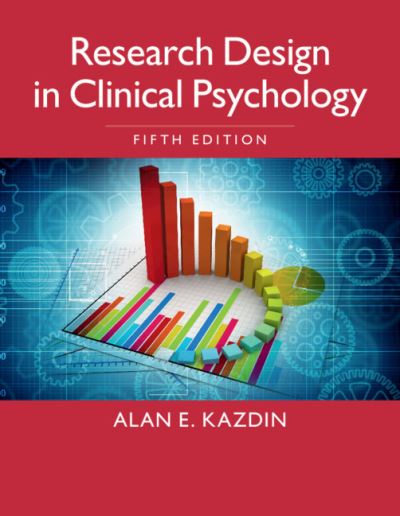 Research Design in Clinical Psychology

FIFTH EDITION

ALAN E. KAZDIN